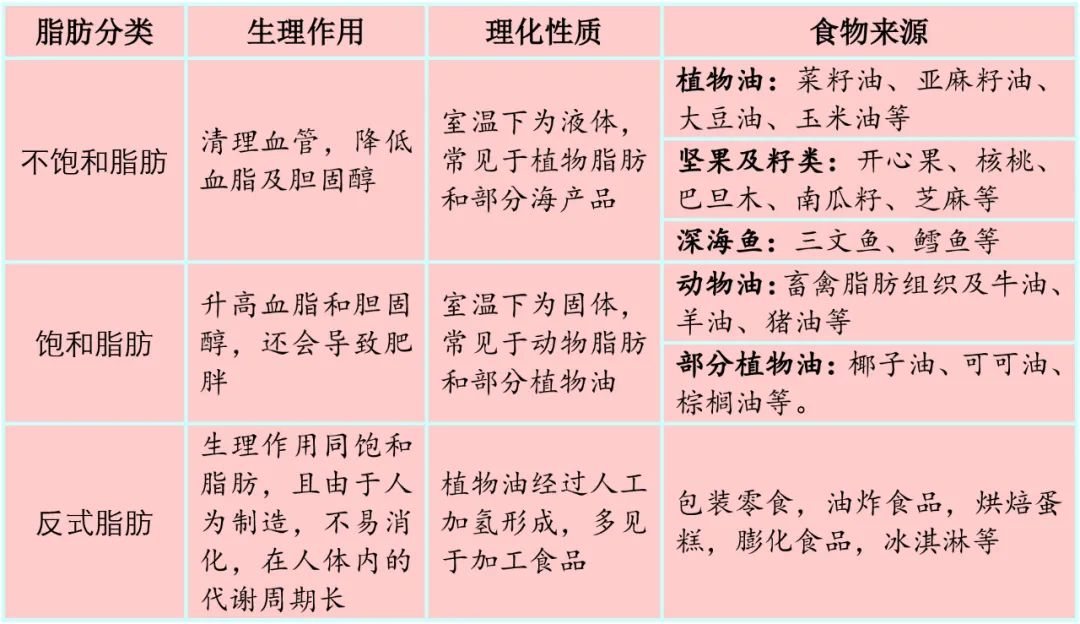 | 脂肪分类 | 生理作用 | 理化性质 | 食物来源 |
|---|---|---|---|
| 不饱和脂肪 | 清理血管，降低血脂及胆固醇 | 室温下为液体，常见于植物脂肪和部分海产品 | 植物油：菜籽油、亚麻籽油、大豆油、玉米油等 |
|  |  |  | 坚果及籽类：开心果、核桃、巴旦木、南瓜籽、芝麻等 |
|  |  |  | 深海鱼：三文鱼、鳕鱼等 |
| 饱和脂肪 | 升高血脂和胆固醇，还会导致肥胖 | 室温下为固体，常见于动物脂肪和部分植物油 | 动物油：畜禽脂肪组织及牛油、羊油、猪油等 |
|  |  |  | 部分植物油：椰子油、可可油、棕榈油等。 |
| 反式脂肪 | 生理作用同饱和脂肪，且由于人为制造，不易消化，在人体内的代谢周期长 | 植物油经过人工加氢形成，多见于加工食品 | 包装零食，油炸食品，烘焙蛋糕，膨化食品，冰淇淋等 |